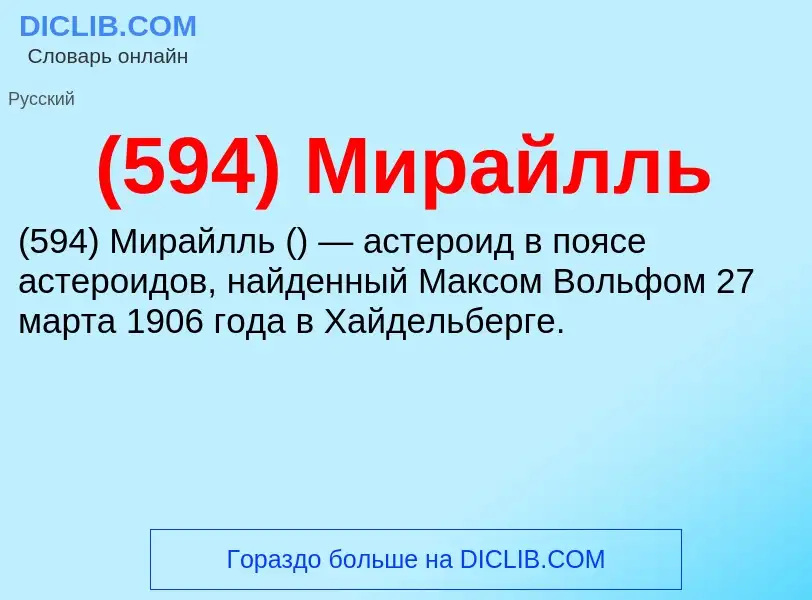 DICLIB.COM
Словарь онлайн

Русский

(594) Мирайлль

(594) Мирайлль () — астероид в поясе астероидов, найденный Максом Вольфом 27 марта 1906 года в Хайдельберге.

Гораздо больше на DICLIB.COM